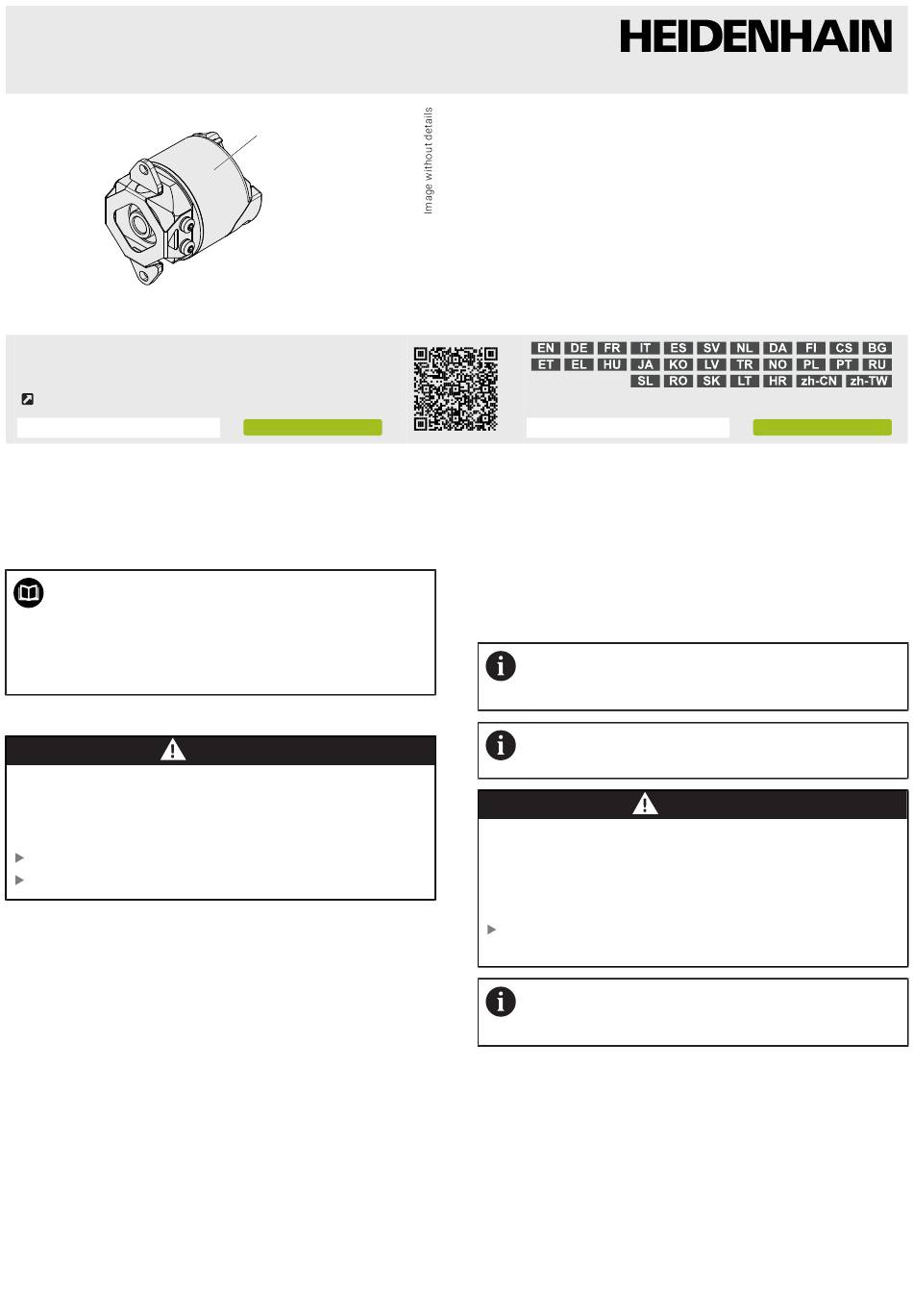 HEIDENHAIN

Image without details

EN DE FR IT ES SV NL DA FI CS BG
ET EL HU JA KO LV TR NO PL PT RU
SL RO SK LT HR zh-CN zh-TW